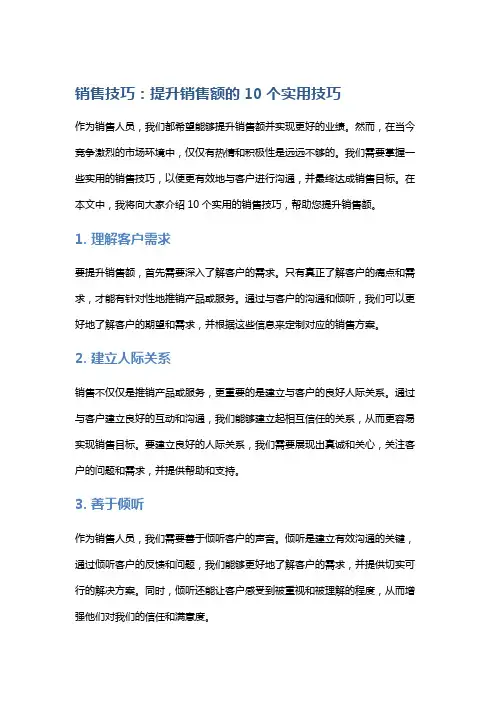 销售技巧：提升销售额的 10 个实用技巧

作为销售人员，我们都希望能够提升销售额并实现更好的业绩。然而，在当今竞争激烈的市场环境中，仅仅有热情和积极性是远远不够的。我们需要掌握一些实用的销售技巧，以便更有效地与客户进行沟通，并最终达成销售目标。在本文中，我将向大家介绍 10 个实用的销售技巧，帮助您提升销售额。

1. 理解客户需求

要提升销售额，首先需要深入了解客户的需求。只有真正了解客户的痛点和需求，才能有针对性地推销产品或服务。通过与客户的沟通和倾听，我们可以更好地了解客户的期望和需求，并根据这些信息来定制对应的销售方案。

2. 建立人际关系

销售不仅仅是推销产品或服务，更重要的是建立与客户的良好人际关系。通过与客户建立良好的互动和沟通，我们能够建立起相互信任的关系，从而更容易实现销售目标。要建立良好的人际关系，我们需要展现出真诚和关心，关注客户的问题和需求，并提供帮助和支持。

3. 善于倾听

作为销售人员，我们需要善于倾听客户的声音。倾听是建立有效沟通的关键，通过倾听客户的反馈和问题，我们能够更好地了解客户的需求，并提供切实可行的解决方案。同时，倾听还能让客户感受到被重视和被理解的程度，从而增强他们对我们的信任和满意度。